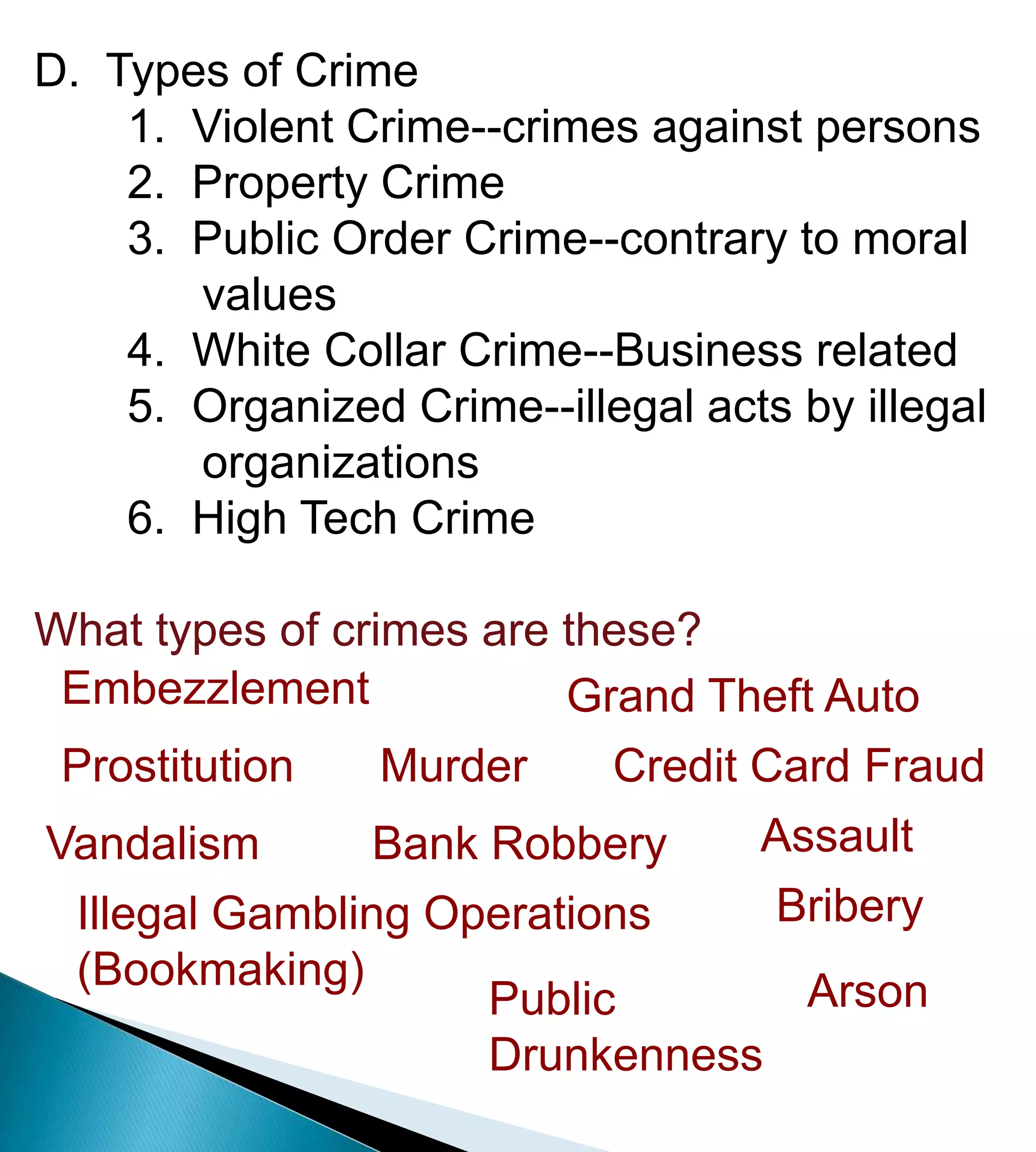 D. Types of Crime
1. Violent Crime--crimes against persons
2. Property Crime
3. Public Order Crime--contrary to moral values
4. White Collar Crime--Business related
5. Organized Crime--illegal acts by illegal organizations
6. High Tech Crime

What types of crimes are these?

Embezzlement

Grand Theft Auto

Prostitution

Murder

Credit Card Fraud

Vandalism

Bank Robbery

Assault

Illegal Gambling Operations (Bookmaking)

Bribery

Public Drunkenness

Arson